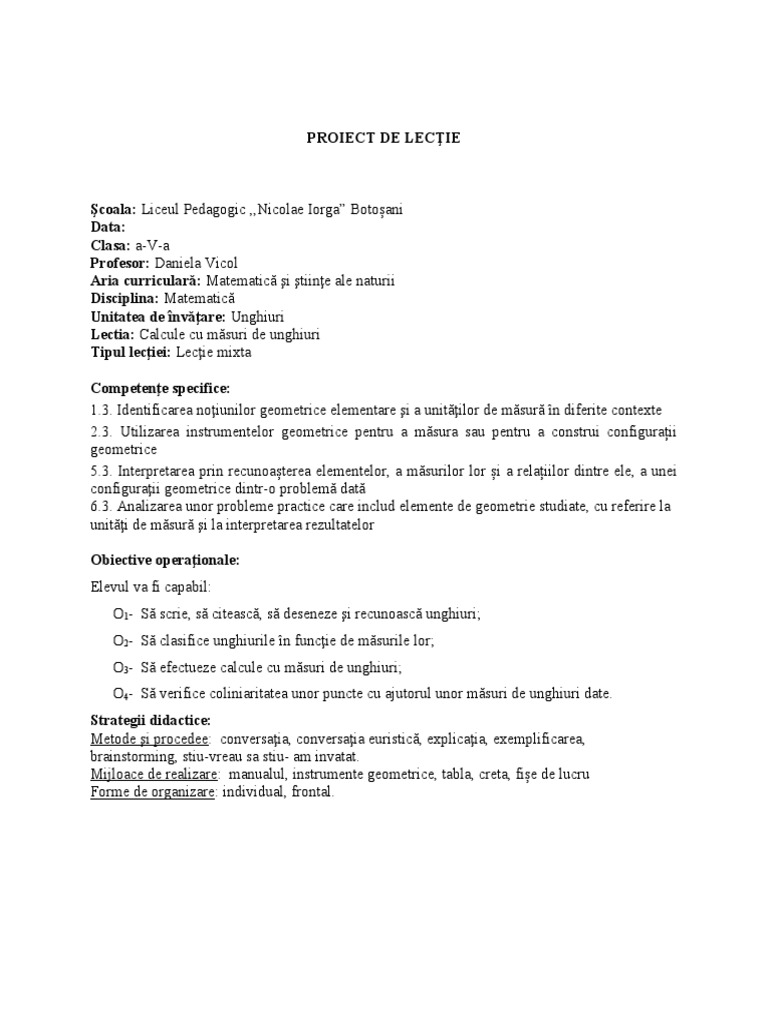 PROIECT DE LECȚIE

Școala: Liceul Pedagogic ,,Nicolae Iorga" Botoșani
Data:
Clasa: a-V-a
Profesor: Daniela Vicol
Aria curriculară: Matematică și științe ale naturii
Disciplina: Matematică
Unitatea de învățare: Unghiuri
Lectia: Calcule cu măsuri de unghiuri
Tipul lecției: Lecție mixta

Competențe specifice:
1.3. Identificarea noțiunilor geometrice elementare și a unităților de măsură în diferite contexte
2.3. Utilizarea instrumentelor geometrice pentru a măsura sau pentru a construi configurații geometrice
5.3. Interpretarea prin recunoașterea elementelor, a măsurilor lor și a relațiilor dintre ele, a unei configurații geometrice dintr-o problemă dată
6.3. Analizarea unor probleme practice care includ elemente de geometrie studiate, cu referire la unități de măsură și la interpretarea rezultatelor

Obiective operaționale:

Elevul va fi capabil:

$O_1$- Să scrie, să citească, să deseneze și recunoască unghiuri;

$O_2$- Să clasifice unghiurile în funcție de măsurile lor;

$O_3$- Să efectueze calcule cu măsuri de unghiuri;

$O_4$- Să verifice coliniaritatea unor puncte cu ajutorul unor măsuri de unghiuri date.

Strategii didactice:
Metode și procedee: conversația, conversația euristică, explicația, exemplificarea, brainstorming, stiu-vreau sa stiu- am invatat.
Mijloace de realizare: manualul, instrumente geometrice, tabla, creta, fișe de lucru
Forme de organizare: individual, frontal.